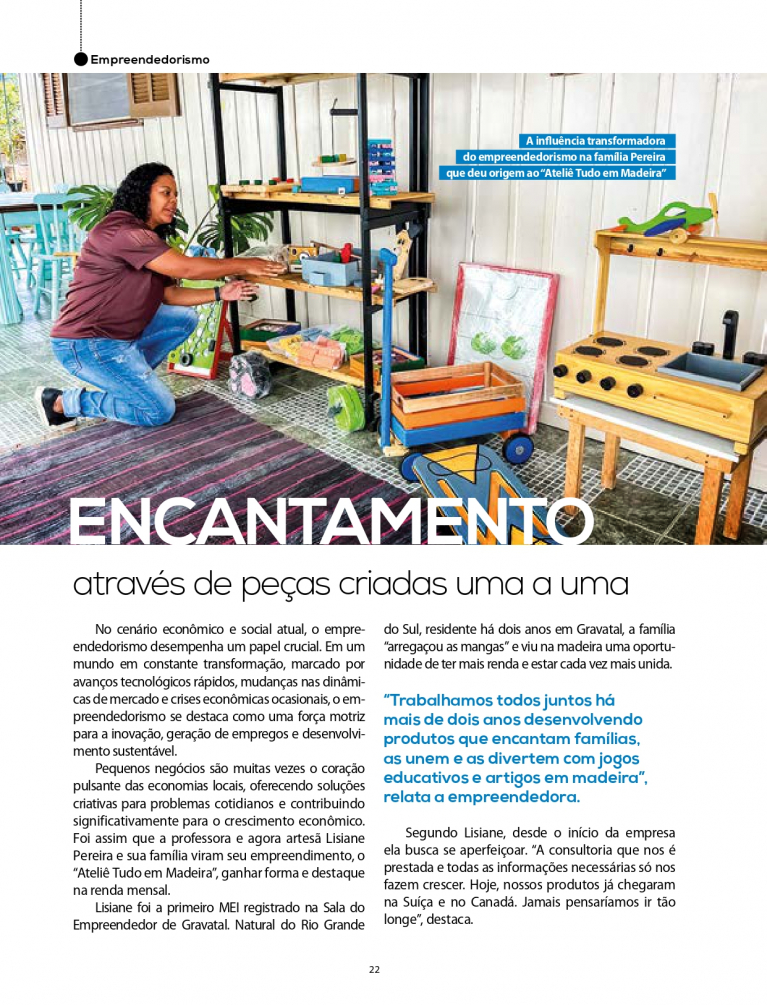 Empreendedorismo

A influência transformadora do empreendedorismo na família Pereira que deu origem ao "Ateliê Tudo em Madeira"

ENCANTAMENTO

através de peças criadas uma a uma

No cenário econômico e social atual, o empreendedorismo desempenha um papel crucial. Em um mundo em constante transformação, marcado por avanços tecnológicos rápidos, mudanças nas dinâmicas de mercado e crises econômicas ocasionais, o empreendedorismo se destaca como uma força motriz para a inovação, geração de empregos e desenvolvimento sustentável.

Pequenos negócios são muitas vezes o coração pulsante das economias locais, oferecendo soluções criativas para problemas cotidianos e contribuindo significativamente para o crescimento econômico. Foi assim que a professora e agora artesã Lisiane Pereira e sua família viram seu empreendimento, o "Ateliê Tudo em Madeira", ganhar forma e destaque na renda mensal.

Lisiane foi a primeiro MEI registrado na Sala do Empreendedor de Gravatal. Natural do Rio Grande do Sul, residente há dois anos em Gravatal, a família "arregaçou as mangas" e viu na madeira uma oportunidade de ter mais renda e estar cada vez mais unida.

"Trabalhamos todos juntos há mais de dois anos desenvolvendo produtos que encantam famílias, as unem e as divertem com jogos educativos e artigos em madeira", relata a empreendedora.

Segundo Lisiane, desde o início da empresa ela busca se aperfeiçoar. "A consultoria que nos é prestada e todas as informações necessárias só nos fazem crescer. Hoje, nossos produtos já chegaram na Suíça e no Canadá. Jamais pensaríamos ir tão longe", destaca.

22